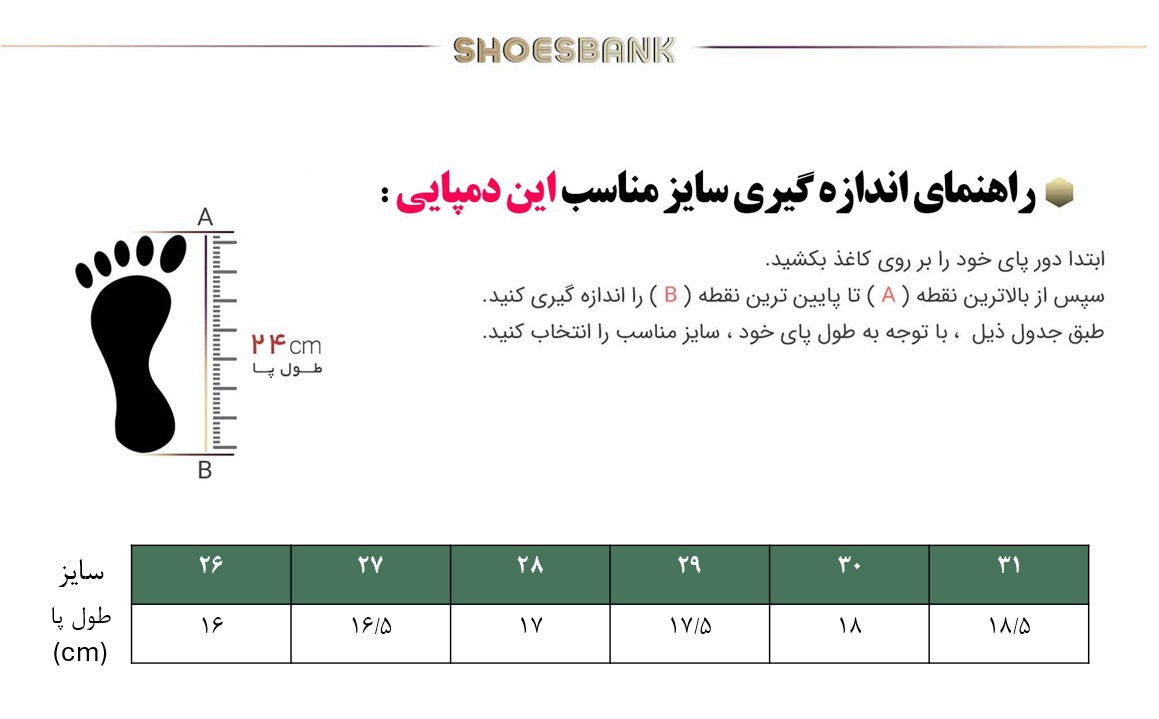 SHOESBANK

راهنمای اندازه گیری سایز مناسب این دمپایی :

ابتدا دور پای خود را بر روی کاغذ بکشید.
سپس از بالاترین نقطه ( A ) تا پایین ترین نقطه ( B ) را اندازه گیری کنید.
طبق جدول ذیل ، با توجه به طول پای خود ، سایز مناسب را انتخاب کنید.

A
۲۴cm
طول پا
B

| سایز | ۲۶ | ۲۷ | ۲۸ | ۲۹ | ۳۰ | ۳۱ |
|---|---|---|---|---|---|---|
| طول پا (cm) | ۱۶ | ۱۶/۵ | ۱۷ | ۱۷/۵ | ۱۸ | ۱۸/۵ |